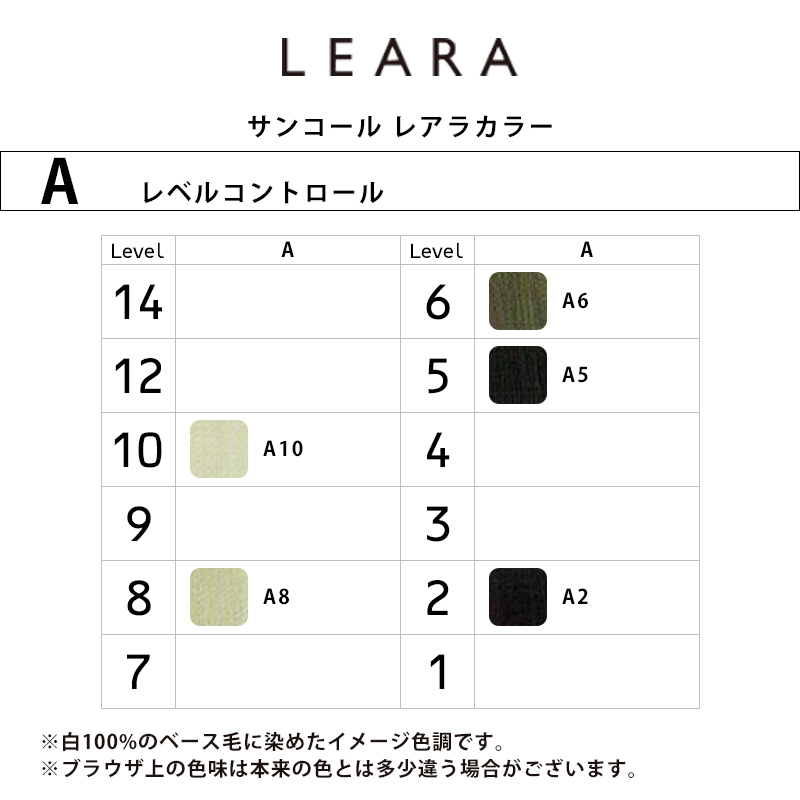 LEARA

サンコール レアラカラー

A レベルコントロール

| Level | A | Level | A |
|---|---|---|---|
| 14 | | 6 | A6 |
| 12 | | 5 | A5 |
| 10 | A10 | 4 | |
| 9 | | 3 | |
| 8 | A8 | 2 | A2 |
| 7 | | 1 | |

※白100%のベース毛に染めたイメージ色調です。
※ブラウザ上の色味は本来の色とは多少違う場合がございます。